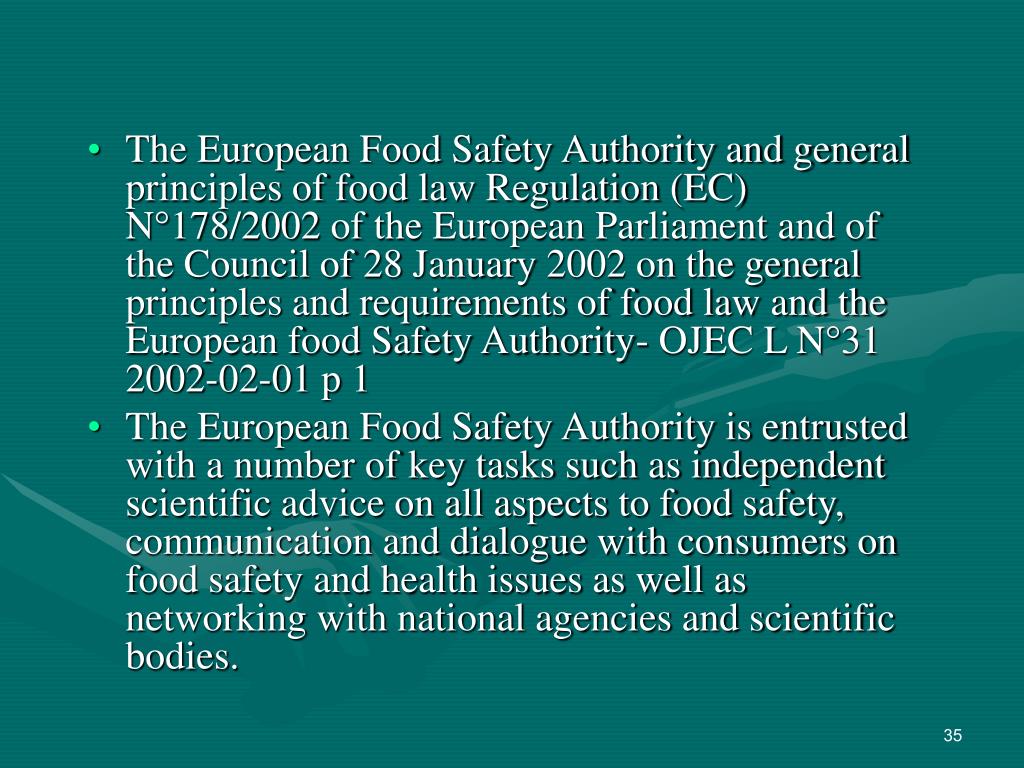 • The European Food Safety Authority and general principles of food law Regulation (EC) N°178/2002 of the European Parliament and of the Council of 28 January 2002 on the general principles and requirements of food law and the European food Safety Authority- OJEC L N°31 2002-02-01 p 1

• The European Food Safety Authority is entrusted with a number of key tasks such as independent scientific advice on all aspects to food safety, communication and dialogue with consumers on food safety and health issues as well as networking with national agencies and scientific bodies.

35